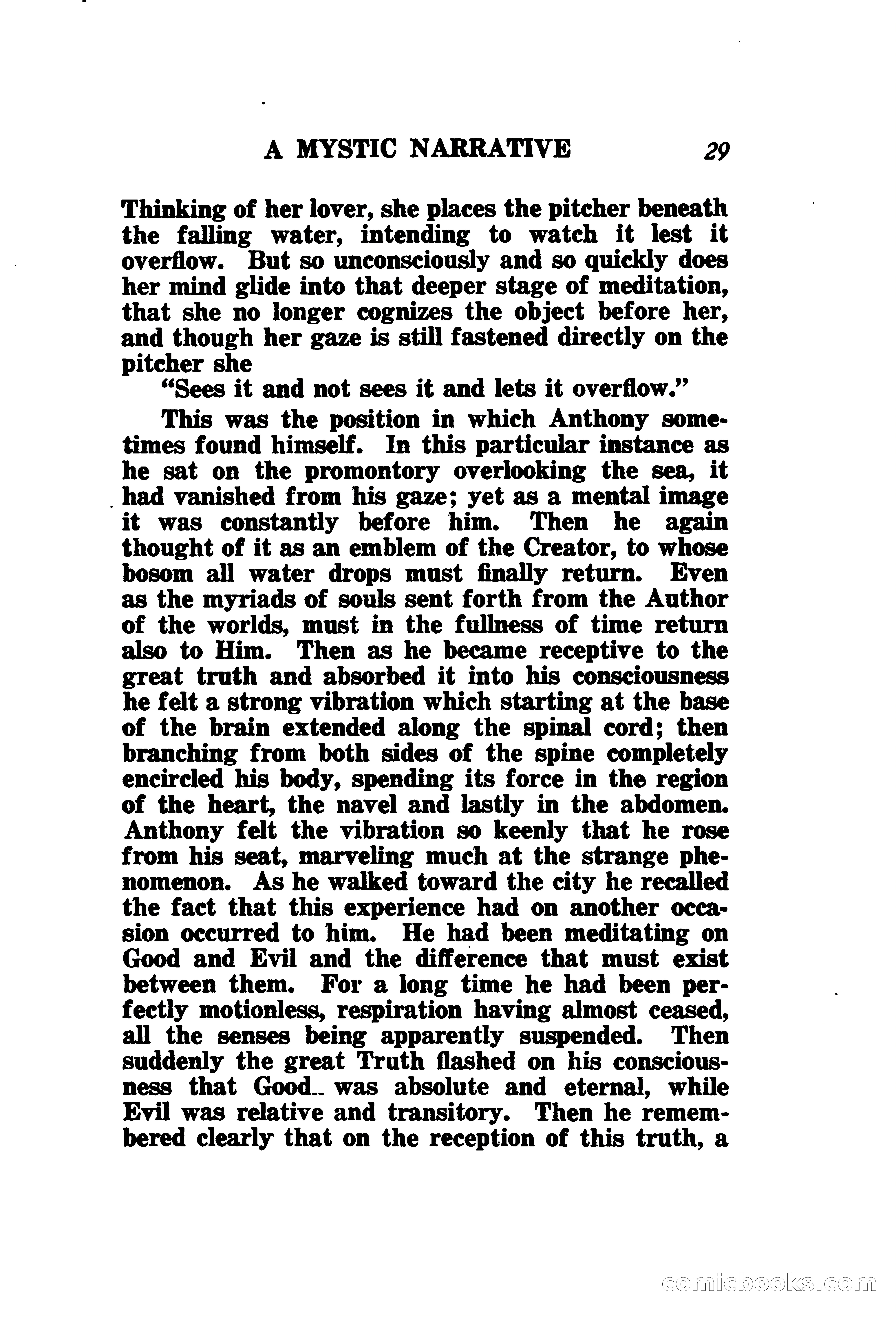 A MYSTIC NARRATIVE 29

Thinking of her lover, she places the pitcher beneath the falling water, intending to watch it lest it overflow. But so unconsciously and so quickly does her mind glide into that deeper stage of meditation, that she no longer cognizes the object before her, and though her gaze is still fastened directly on the pitcher she

"Sees it and not sees it and lets it overflow."

This was the position in which Anthony sometimes found himself. In this particular instance as he sat on the promontory overlooking the sea, it had vanished from his gaze; yet as a mental image it was constantly before him. Then he again thought of it as an emblem of the Creator, to whose bosom all water drops must finally return. Even as the myriads of souls sent forth from the Author of the worlds, must in the fullness of time return also to Him. Then as he became receptive to the great truth and absorbed it into his consciousness he felt a strong vibration which starting at the base of the brain extended along the spinal cord; then branching from both sides of the spine completely encircled his body, spending its force in the region of the heart, the navel and lastly in the abdomen. Anthony felt the vibration so keenly that he rose from his seat, marveling much at the strange phenomenon. As he walked toward the city he recalled the fact that this experience had on another occasion occurred to him. He had been meditating on Good and Evil and the difference that must exist between them. For a long time he had been perfectly motionless, respiration having almost ceased, all the senses being apparently suspended. Then suddenly the great Truth flashed on his consciousness that Good.. was absolute and eternal, while Evil was relative and transitory. Then he remembered clearly that on the reception of this truth, a

comicbooks.com